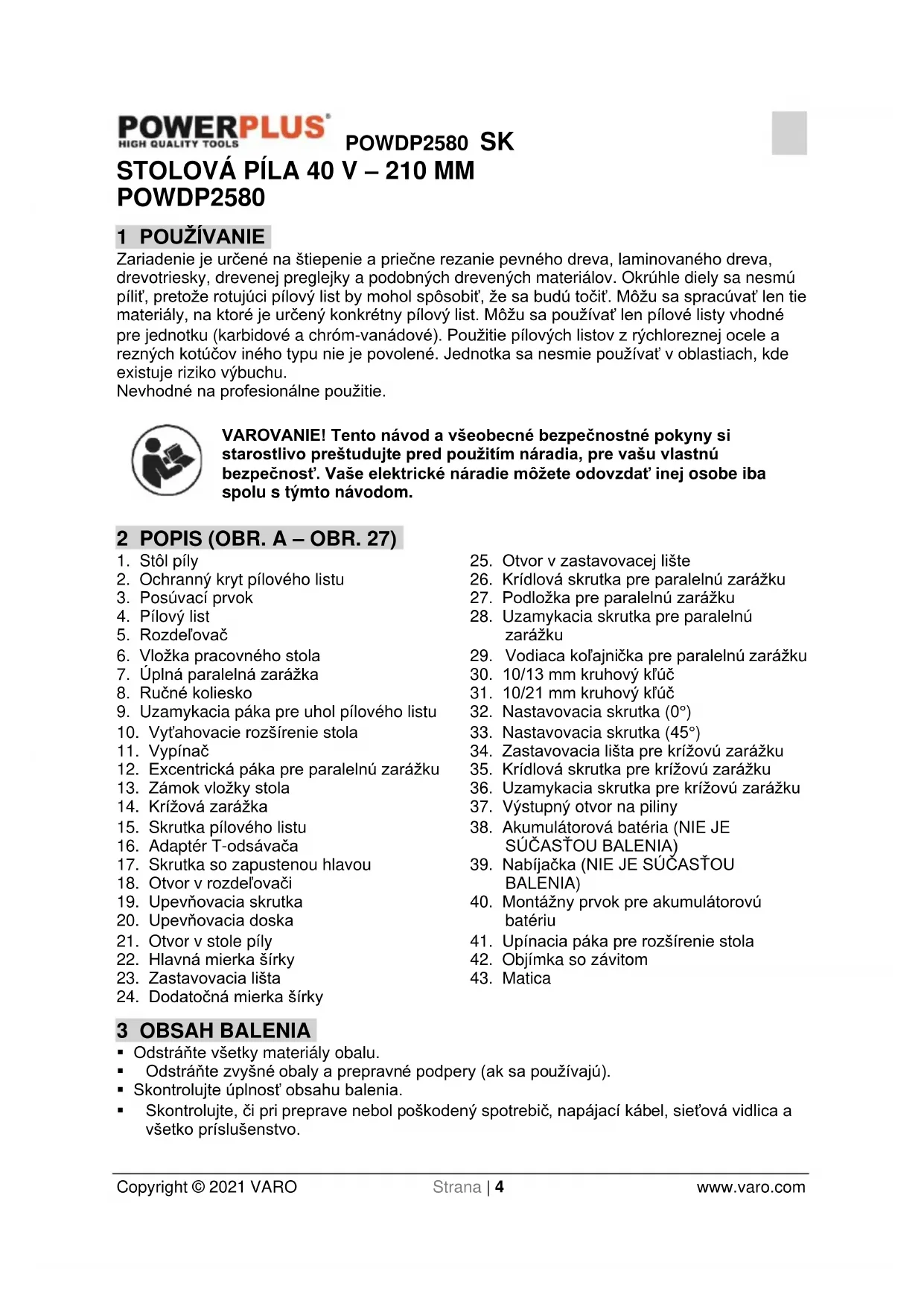 POWERPLUS
HIGH QUALITY TOOLS

POWDP2580 SK

STOLOVÁ PÍLA 40 V – 210 MM
POWDP2580

1 POUŽÍVANIE

Zariadenie je určené na štiepenie a priečne rezanie pevného dreva, laminovaného dreva, drevotriesky, drevenej preglejky a podobných drevených materiálov. Okrúhle diely sa nesmú píliť, pretože rotujúci pílový list by mohol spôsobiť, že sa budú točiť. Môžu sa spracúvať len tie materiály, na ktoré je určený konkrétny pílový list. Môžu sa používať len pílové listy vhodné pre jednotku (karbidové a chróm-vanádové). Použitie pílových listov z rýchloreznej ocele a rezných kotúčov iného typu nie je povolené. Jednotka sa nesmie používať v oblastiach, kde existuje riziko výbuchu.
Nevhodné na profesionálne použitie.

VAROVANIE! Tento návod a všeobecné bezpečnostné pokyny si starostlivo preštudujte pred použitím náradia, pre vašu vlastnú bezpečnosť. Vaše elektrické náradie môžete odovzdať inej osobe iba spolu s týmto návodom.

2 POPIS (OBR. A – OBR. 27)

1. Stôl píly
2. Ochranný kryt pílového listu
3. Posúvací prvok
4. Pílový list
5. Rozdeľovač
6. Vložka pracovného stola
7. Úplná paralelná zarážka
8. Ručné koliesko
9. Uzamykacia páka pre uhol pílového listu
10. Vyťahovacie rozšírenie stola
11. Vypínač
12. Excentrická páka pre paralelnú zarážku
13. Zámok vložky stola
14. Krížová zarážka
15. Skrutka pílového listu
16. Adaptér T-odsávača
17. Skrutka so zapustenou hlavou
18. Otvor v rozdeľovači
19. Upevňovacia skrutka
20. Upevňovacia doska
21. Otvor v stole píly
22. Hlavná mierka šírky
23. Zastavovacia lišta
24. Dodatočná mierka šírky
25. Otvor v zastavovacej lište
26. Krídlová skrutka pre paralelnú zarážku
27. Podložka pre paralelnú zarážku
28. Uzamykacia skrutka pre paralelnú zarážku
29. Vodiaca koľajnička pre paralelnú zarážku
30. 10/13 mm kruhový kľúč
31. 10/21 mm kruhový kľúč
32. Nastavovacia skrutka (0°)
33. Nastavovacia skrutka (45°)
34. Zastavovacia lišta pre krížovú zarážku
35. Krídlová skrutka pre krížovú zarážku
36. Uzamykacia skrutka pre krížovú zarážku
37. Výstupný otvor na piliny
38. Akumulátorová batéria (NIE JE SÚČASŤOU BALENIA)
39. Nabíjačka (NIE JE SÚČASŤOU BALENIA)
40. Montážny prvok pre akumulátorovú batériu
41. Upínacia páka pre rozšírenie stola
42. Objímka so závitom
43. Matica

3 OBSAH BALENIA

▪ Odstráňte všetky materiály obalu.
▪ Odstráňte zvyšné obaly a prepravné podpery (ak sa používajú).
▪ Skontrolujte úplnosť obsahu balenia.
▪ Skontrolujte, či pri preprave nebol poškodený spotrebič, napájací kábel, sieťová vidlica a všetko príslušenstvo.

Copyright © 2021 VARO Strana | 4 www.varo.com